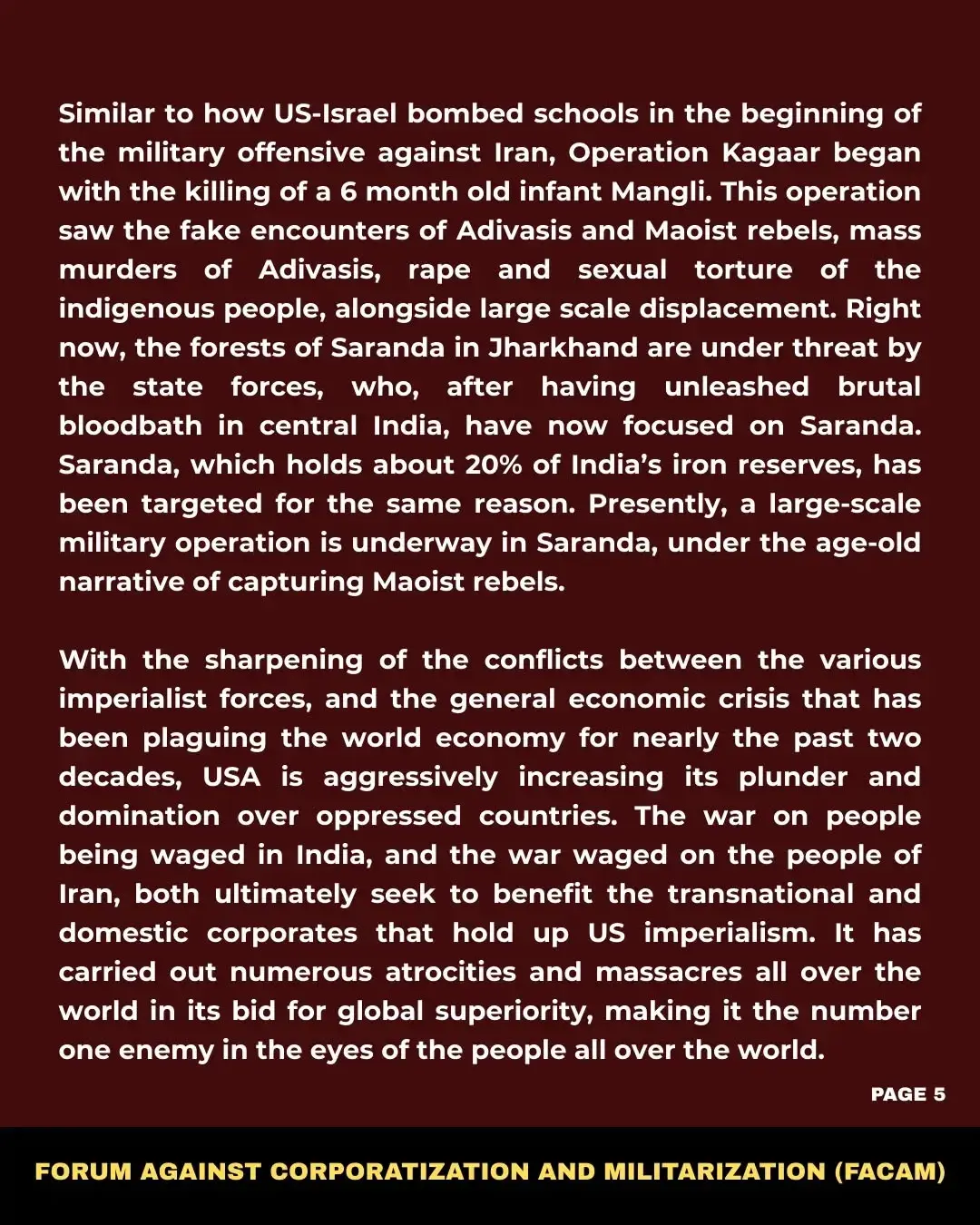 Similar to how US-Israel bombed schools in the beginning of the military offensive against Iran, Operation Kagaar began with the killing of a 6 month old infant Mangli. This operation saw the fake encounters of Adivasis and Maoist rebels, mass murders of Adivasis, rape and sexual torture of the indigenous people, alongside large scale displacement. Right now, the forests of Saranda in Jharkhand are under threat by the state forces, who, after having unleashed brutal bloodbath in central India, have now focused on Saranda. Saranda, which holds about 20% of India's iron reserves, has been targeted for the same reason. Presently, a large-scale military operation is underway in Saranda, under the age-old narrative of capturing Maoist rebels.

With the sharpening of the conflicts between the various imperialist forces, and the general economic crisis that has been plaguing the world economy for nearly the past two decades, USA is aggressively increasing its plunder and domination over oppressed countries. The war on people being waged in India, and the war waged on the people of Iran, both ultimately seek to benefit the transnational and domestic corporates that hold up US imperialism. It has carried out numerous atrocities and massacres all over the world in its bid for global superiority, making it the number one enemy in the eyes of the people all over the world.

PAGE 5

FORUM AGAINST CORPORATIZATION AND MILITARIZATION (FACAM)